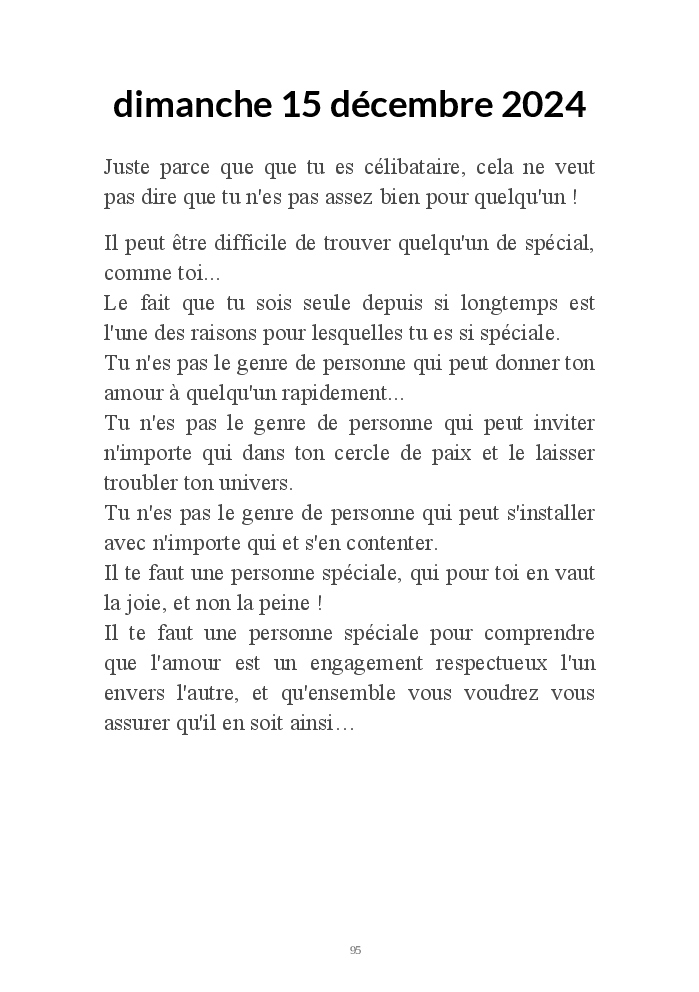 dimanche 15 décembre 2024

Juste parce que que tu es célibataire, cela ne veut pas dire que tu n'es pas assez bien pour quelqu'un !

Il peut être difficile de trouver quelqu'un de spécial, comme toi...
Le fait que tu sois seule depuis si longtemps est l'une des raisons pour lesquelles tu es si spéciale.
Tu n'es pas le genre de personne qui peut donner ton amour à quelqu'un rapidement...
Tu n'es pas le genre de personne qui peut inviter n'importe qui dans ton cercle de paix et le laisser troubler ton univers.
Tu n'es pas le genre de personne qui peut s'installer avec n'importe qui et s'en contenter.
Il te faut une personne spéciale, qui pour toi en vaut la joie, et non la peine !
Il te faut une personne spéciale pour comprendre que l'amour est un engagement respectueux l'un envers l'autre, et qu'ensemble vous voudrez vous assurer qu'il en soit ainsi…

95